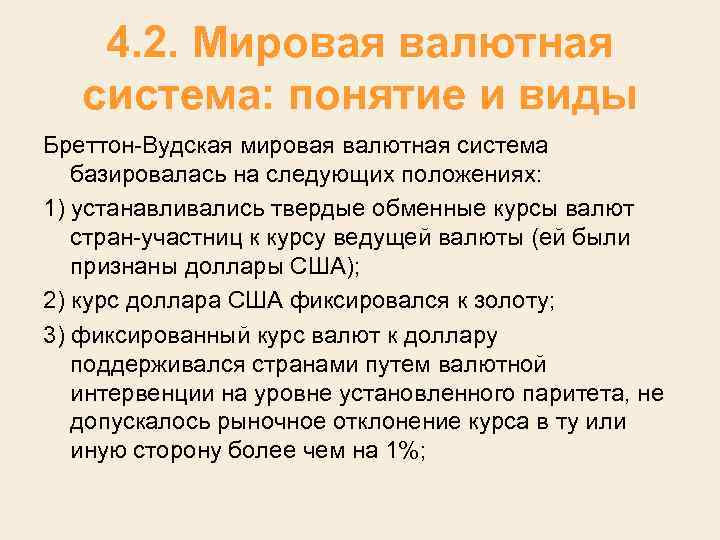 4.2. Мировая валютная система: понятие и виды

Бреттон-Вудская мировая валютная система базировалась на следующих положениях:

1) устанавливались твердые обменные курсы валют стран-участниц к курсу ведущей валюты (ей были признаны доллары США);

2) курс доллара США фиксировался к золоту;

3) фиксированный курс валют к доллару поддерживался странами путем валютной интервенции на уровне установленного паритета, не допускалось рыночное отклонение курса в ту или иную сторону более чем на 1%;